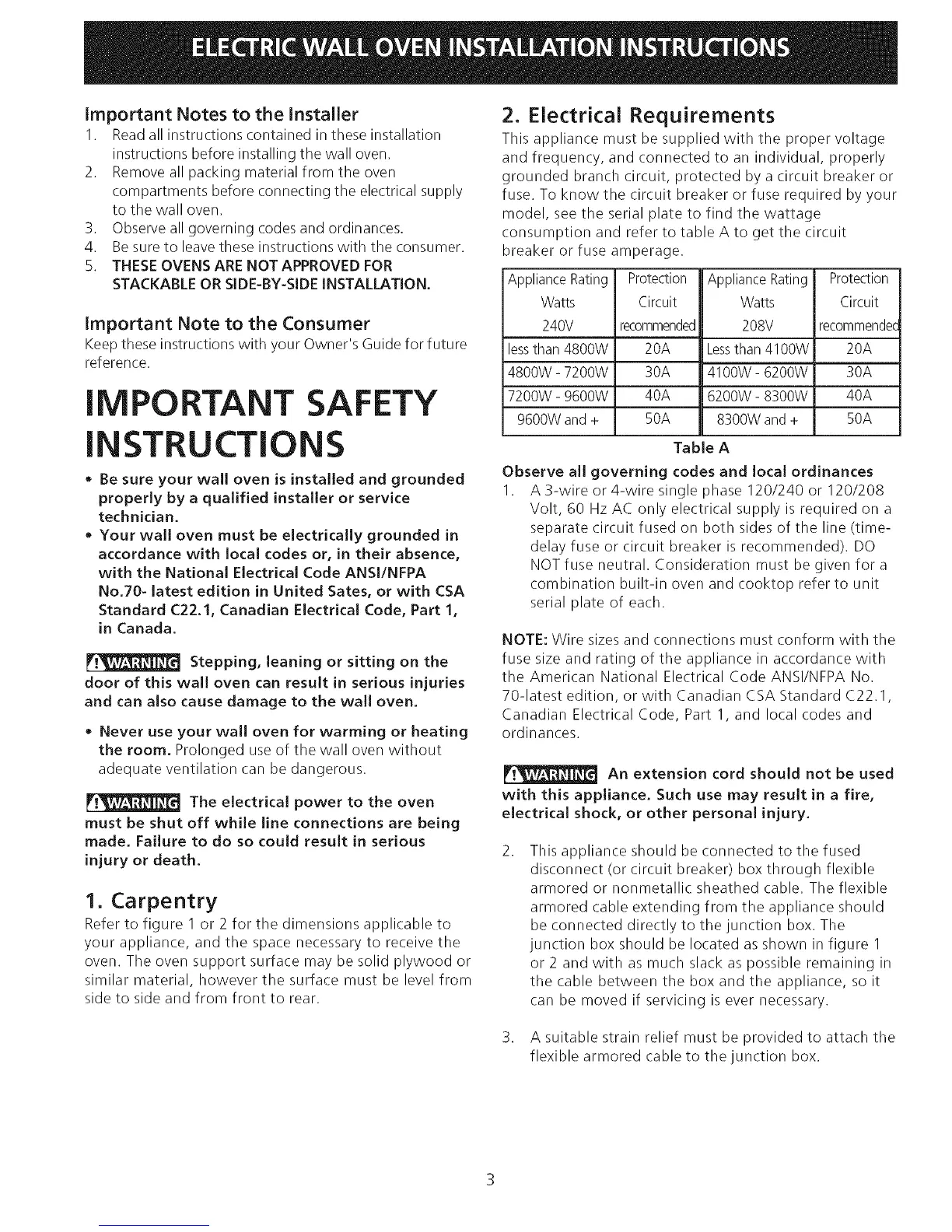 ELECTRIC WALL OVEN INSTALLATION INSTRUCTIONS

Important Notes to the Installer
1. Read all instructions contained in these installation instructions before installing the wall oven.
2. Remove all packing material from the oven compartments before connecting the electrical supply to the wall oven.
3. Observe all governing codes and ordinances.
4. Be sure to leave these instructions with the consumer.
5. THESE OVENS ARE NOT APPROVED FOR STACKABLE OR SIDE-BY-SIDE INSTALLATION.

Important Note to the Consumer
Keep these instructions with your Owner's Guide for future reference.

IMPORTANT SAFETY INSTRUCTIONS

• Be sure your wall oven is installed and grounded properly by a qualified installer or service technician.
• Your wall oven must be electrically grounded in accordance with local codes or, in their absence, with the National Electrical Code ANSI/NFPA No.70- latest edition in United Sates, or with CSA Standard C22.1, Canadian Electrical Code, Part 1, in Canada.

WARNING Stepping, leaning or sitting on the door of this wall oven can result in serious injuries and can also cause damage to the wall oven.

• Never use your wall oven for warming or heating the room. Prolonged use of the wall oven without adequate ventilation can be dangerous.

WARNING The electrical power to the oven must be shut off while line connections are being made. Failure to do so could result in serious injury or death.

1. Carpentry
Refer to figure 1 or 2 for the dimensions applicable to your appliance, and the space necessary to receive the oven. The oven support surface may be solid plywood or similar material, however the surface must be level from side to side and from front to rear.

2. Electrical Requirements
This appliance must be supplied with the proper voltage and frequency, and connected to an individual, properly grounded branch circuit, protected by a circuit breaker or fuse. To know the circuit breaker or fuse required by your model, see the serial plate to find the wattage consumption and refer to table A to get the circuit breaker or fuse amperage.

| Appliance Rating Watts 240V | Protection Circuit recommended | Appliance Rating Watts 208V | Protection Circuit recommended |
|---|---|---|---|
| less than 4800W | 20A | Less than 4100W | 20A |
| 4800W - 7200W | 30A | 4100W - 6200W | 30A |
| 7200W - 9600W | 40A | 6200W - 8300W | 40A |
| 9600W and + | 50A | 8300W and + | 50A |

Table A

Observe all governing codes and local ordinances
1. A 3-wire or 4-wire single phase 120/240 or 120/208 Volt, 60 Hz AC only electrical supply is required on a separate circuit fused on both sides of the line (time-delay fuse or circuit breaker is recommended). DO NOT fuse neutral. Consideration must be given for a combination built-in oven and cooktop refer to unit serial plate of each.

NOTE: Wire sizes and connections must conform with the fuse size and rating of the appliance in accordance with the American National Electrical Code ANSI/NFPA No. 70-latest edition, or with Canadian CSA Standard C22.1, Canadian Electrical Code, Part 1, and local codes and ordinances.

WARNING An extension cord should not be used with this appliance. Such use may result in a fire, electrical shock, or other personal injury.

2. This appliance should be connected to the fused disconnect (or circuit breaker) box through flexible armored or nonmetallic sheathed cable. The flexible armored cable extending from the appliance should be connected directly to the junction box. The junction box should be located as shown in figure 1 or 2 and with as much slack as possible remaining in the cable between the box and the appliance, so it can be moved if servicing is ever necessary.

3. A suitable strain relief must be provided to attach the flexible armored cable to the junction box.

3